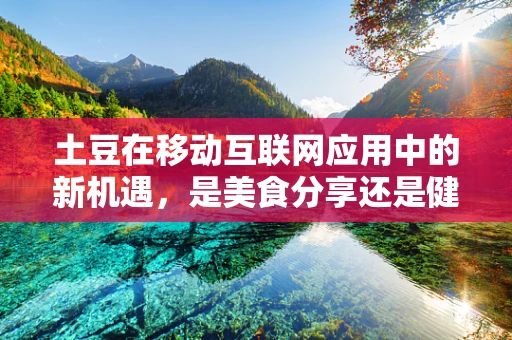 土豆在移动互联网应用中的新机遇，是美食分享还是健